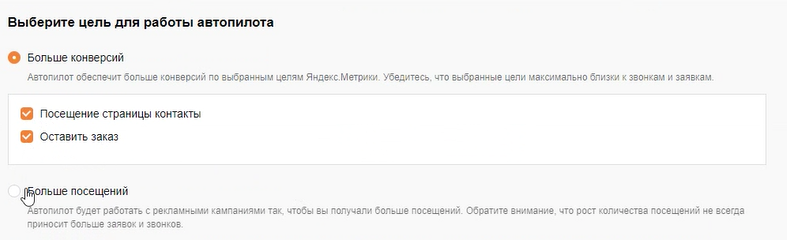 Выберите цель для работы автопилота

Больше конверсий

Автопилот обеспечит больше конверсий по выбранным целям Яндекс.Метрики. Убедитесь, что выбранные цели максимально близки к звонкам и заявкам.

Посещение страницы контакты

Оставить заказ

Больше посещений

Автопилот будет работать с рекламными кампаниями так, чтобы вы получали больше посещений. Обратите внимание, что рост количества посещений не всегда приносит больше заявок и звонков.